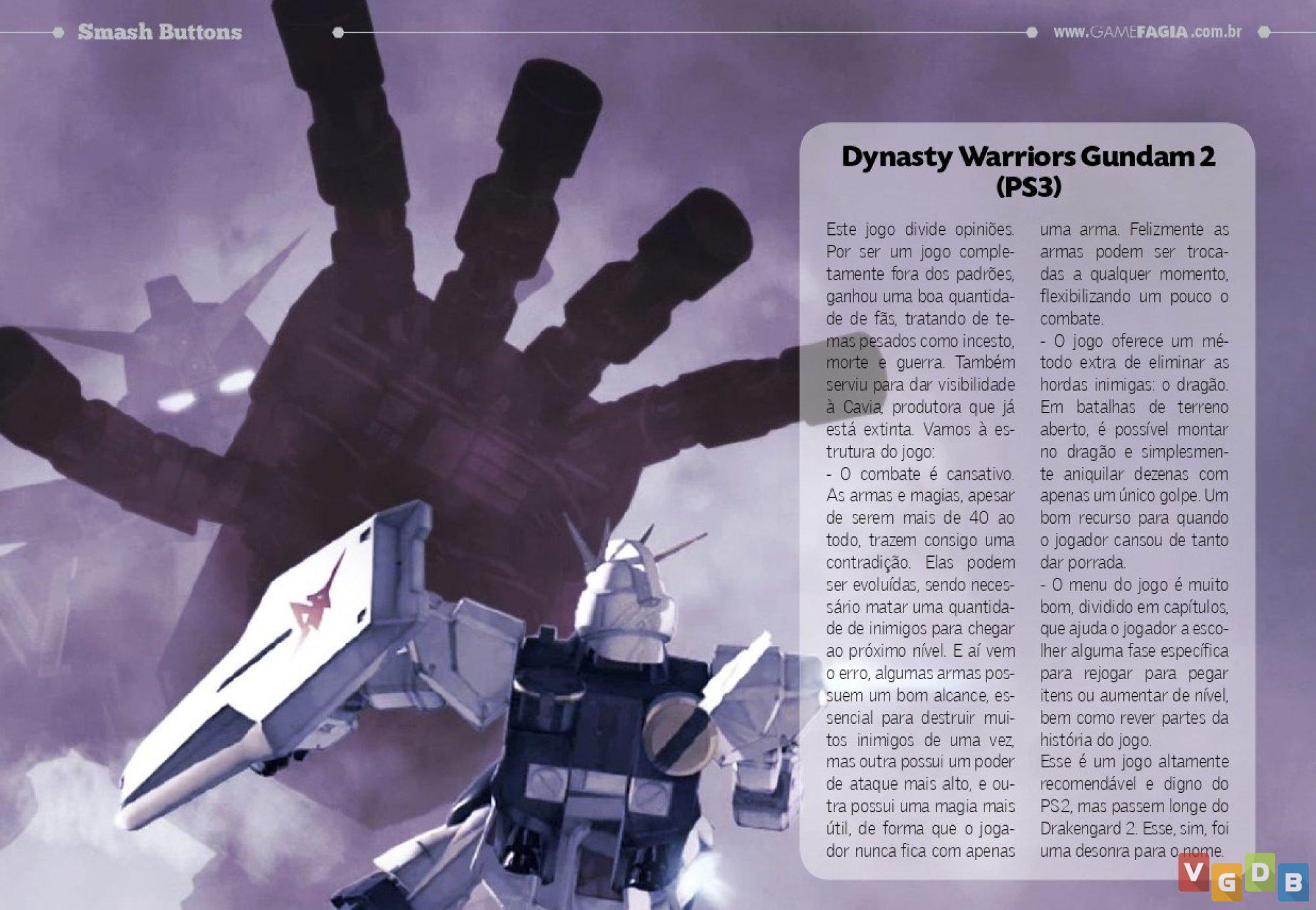 Smash Buttons

www.GAMEFAGIA.com.br

Dynasty Warriors Gundam 2 (PS3)

Este jogo divide opiniões. Por ser um jogo completamente fora dos padrões, ganhou uma boa quantidade de fãs, tratando de temas pesados como incesto, morte e guerra. Também serviu para dar visibilidade à Cavia, produtora que já está extinta. Vamos à estrutura do jogo:
- O combate é cansativo. As armas e magias, apesar de serem mais de 40 ao todo, trazem consigo uma contradição. Elas podem ser evoluídas, sendo necessário matar uma quantidade de inimigos para chegar ao próximo nível. E aí vem o erro, algumas armas possuem um bom alcance, essencial para destruir muitos inimigos de uma vez, mas outra possui um poder de ataque mais alto, e outra possui uma magia mais útil, de forma que o jogador nunca fica com apenas uma arma. Felizmente as armas podem ser trocadas a qualquer momento, flexibilizando um pouco o combate.
- O jogo oferece um método extra de eliminar as hordas inimigas: o dragão. Em batalhas de terreno aberto, é possível montar no dragão e simplesmente aniquilar dezenas com apenas um único golpe. Um bom recurso para quando o jogador cansou de tanto dar porrada.
- O menu do jogo é muito bom, dividido em capítulos, que ajuda o jogador a escolher alguma fase específica para rejogar para pegar itens ou aumentar de nível, bem como rever partes da história do jogo.
Esse é um jogo altamente recomendável e digno do PS2, mas passem longe do Drakengard 2. Esse, sim, foi uma desonra para o nome.

VGDB